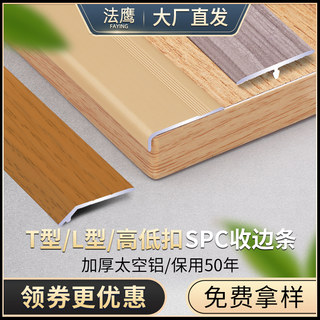 法鹰
FAYING
大厂直发

T型/L型/高低扣SPC收边条
加厚太空铝/保用50年

领券更优惠
免费拿样